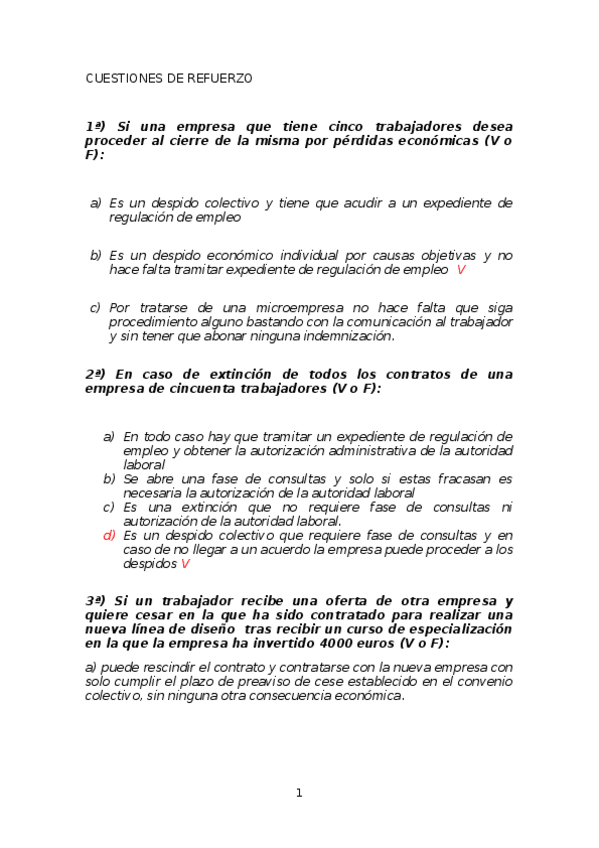 CUESTIONES DE REFUERZO

1ª) Si una empresa que tiene cinco trabajadores desea proceder al cierre de la misma por pérdidas económicas (V o F):

a) Es un despido colectivo y tiene que acudir a un expediente de regulación de empleo

b) Es un despido económico individual por causas objetivas y no hace falta tramitar expediente de regulación de empleo V

c) Por tratarse de una microempresa no hace falta que siga procedimiento alguno bastando con la comunicación al trabajador y sin tener que abonar ninguna indemnización.

2ª) En caso de extinción de todos los contratos de una empresa de cincuenta trabajadores (V o F):

a) En todo caso hay que tramitar un expediente de regulación de empleo y obtener la autorización administrativa de la autoridad laboral
b) Se abre una fase de consultas y solo si estas fracasan es necesaria la autorización de la autoridad laboral
c) Es una extinción que no requiere fase de consultas ni autorización de la autoridad laboral.
d) Es un despido colectivo que requiere fase de consultas y en caso de no llegar a un acuerdo la empresa puede proceder a los despidos V

3ª) Si un trabajador recibe una oferta de otra empresa y quiere cesar en la que ha sido contratado para realizar una nueva línea de diseño tras recibir un curso de especialización en la que la empresa ha invertido 4000 euros (V o F):

a) puede rescindir el contrato y contratarse con la nueva empresa con solo cumplir el plazo de preaviso de cese establecido en el convenio colectivo, sin ninguna otra consecuencia económica.

1